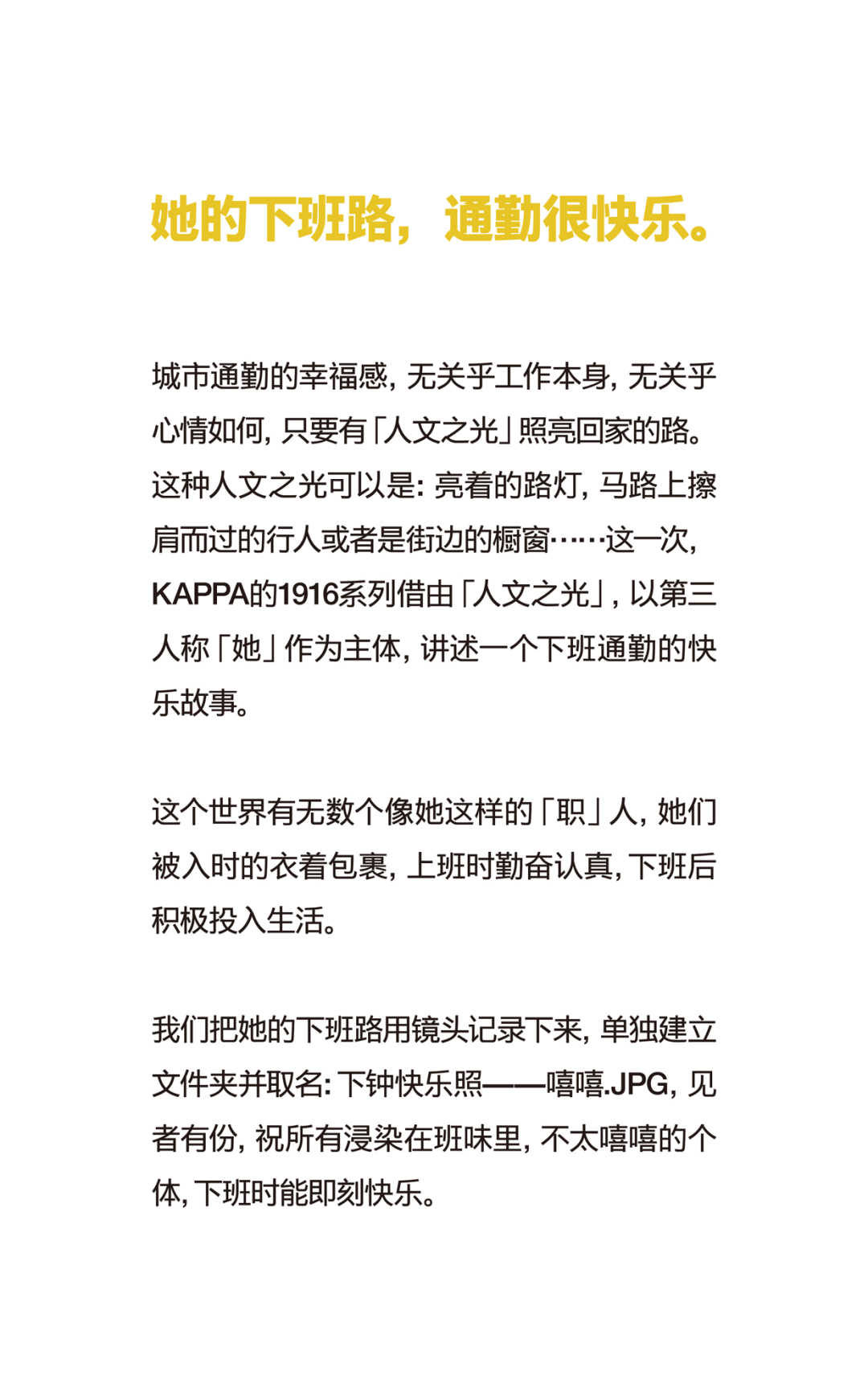 她的下班路，通勤很快乐。

城市通勤的幸福感，无关乎工作本身，无关乎心情如何，只要有「人文之光」照亮回家的路。这种人文之光可以是：亮着的路灯，马路上擦肩而过的行人或者是街边的橱窗……这一次，KAPPA的1916系列借由「人文之光」，以第三人称「她」作为主体，讲述一个下班通勤的快乐故事。

这个世界有无数个像她这样的「职」人，她们被入时的衣着包裹，上班时勤奋认真，下班后积极投入生活。

我们把她的下班路用镜头记录下来，单独建立文件夹并取名：下钟快乐照——嘻嘻.JPG，见者有份，祝所有浸染在班味里，不太嘻嘻的个体，下班时能即刻快乐。